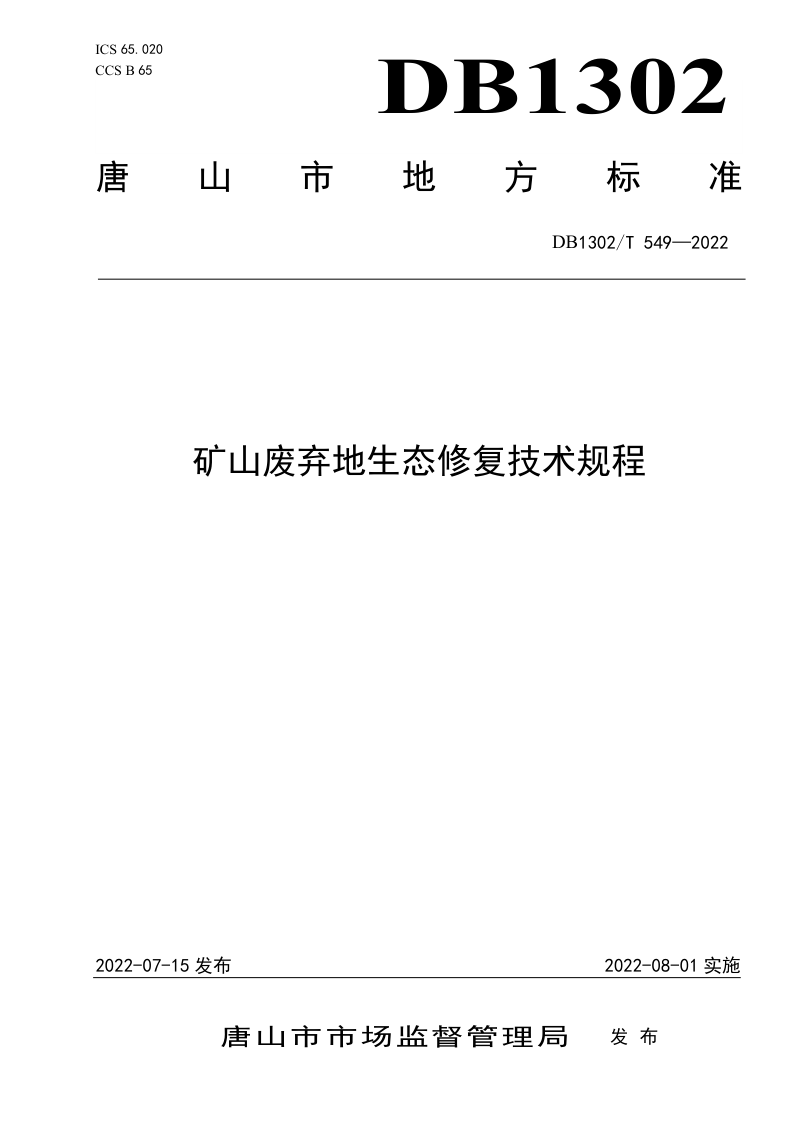 ICS 65.020
CCS B 65

DB1302

唐山市地方标准

DB1302/T 549—2022

矿山废弃地生态修复技术规程

2022-07-15 发布

2022-08-01 实施

唐山市市场监督管理局 发布